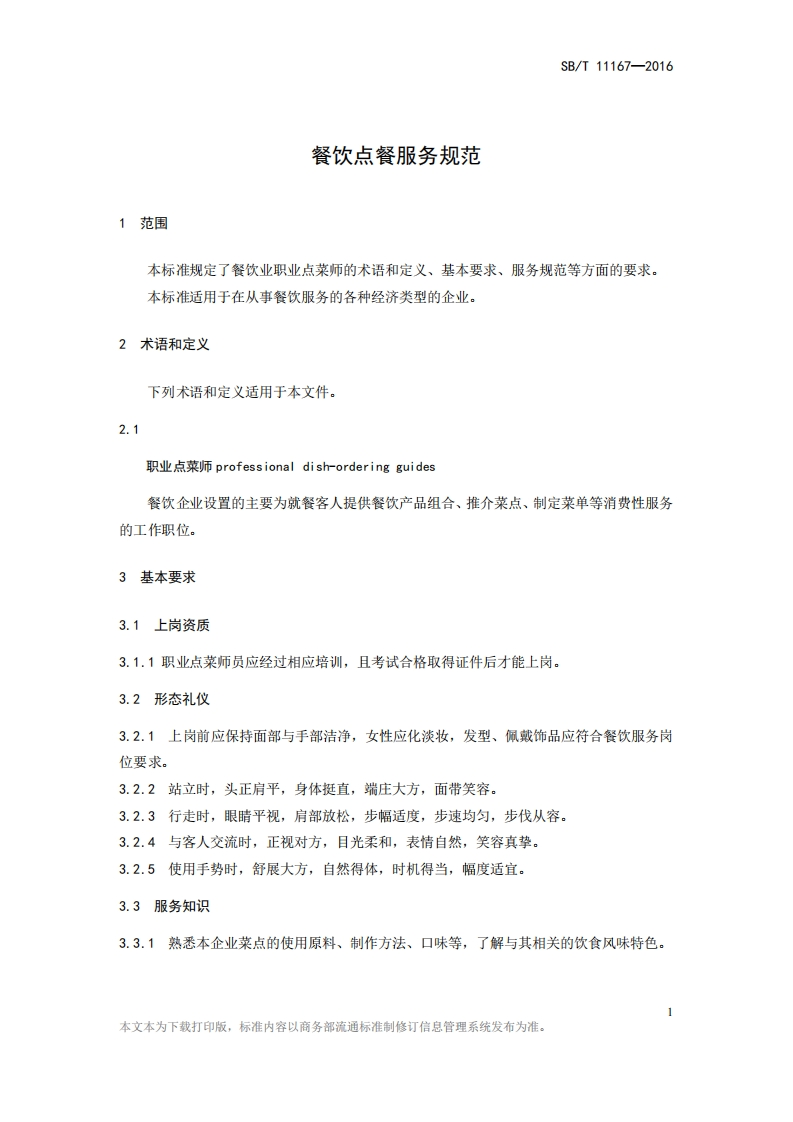 SB/T 11167—2016

餐饮点餐服务规范

1 范围

本标准规定了餐饮业职业点菜师的术语和定义、基本要求、服务规范等方面的要求。

本标准适用于在从事餐饮服务的各种经济类型的企业。

2 术语和定义

下列术语和定义适用于本文件。

2.1

职业点菜师 professional dish-ordering guides

餐饮企业设置的主要为就餐客人提供餐饮产品组合、推介菜点、制定菜单等消费性服务的工作职位。

3 基本要求

3.1 上岗资质

3.1.1 职业点菜师员应经过相应培训，且考试合格取得证件后才能上岗。

3.2 形态礼仪

3.2.1 上岗前应保持面部与手部洁净，女性应化淡妆，发型、佩戴饰品应符合餐饮服务岗位要求。

3.2.2 站立时，头正肩平，身体挺直，端庄大方，面带笑容。

3.2.3 行走时，眼睛平视，肩部放松，步幅适度，步速均匀，步伐从容。

3.2.4 与客人交流时，正视对方，目光柔和，表情自然，笑容真挚。

3.2.5 使用手势时，舒展大方，自然得体，时机得当，幅度适宜。

3.3 服务知识

3.3.1 熟悉本企业菜点的使用原料、制作方法、口味等，了解与其相关的饮食风味特色。

1

本文本为下载打印版，标准内容以商务部流通标准制修订信息管理系统发布为准。